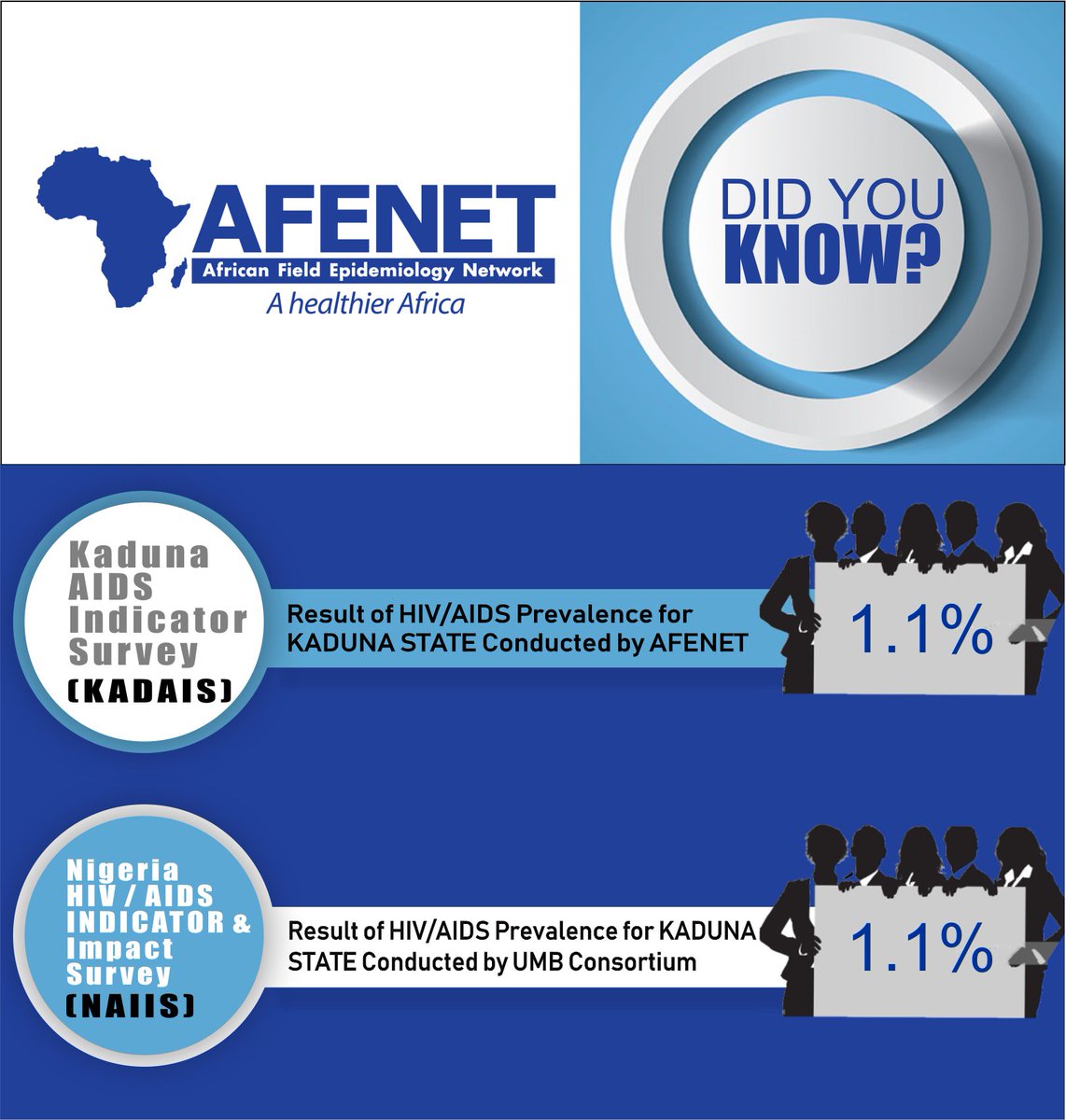 AFENET
African Field Epidemiology Network
A healthier Africa

DID YOU KNOW?

Kaduna AIDS Indicator Survey (KADAIS)

Result of HIV/AIDS Prevalence for KADUNA STATE Conducted by AFENET

1.1%

Nigeria HIV / AIDS INDICATOR & Impact Survey (NAIIS)

Result of HIV/AIDS Prevalence for KADUNA STATE Conducted by UMB Consortium

1.1%